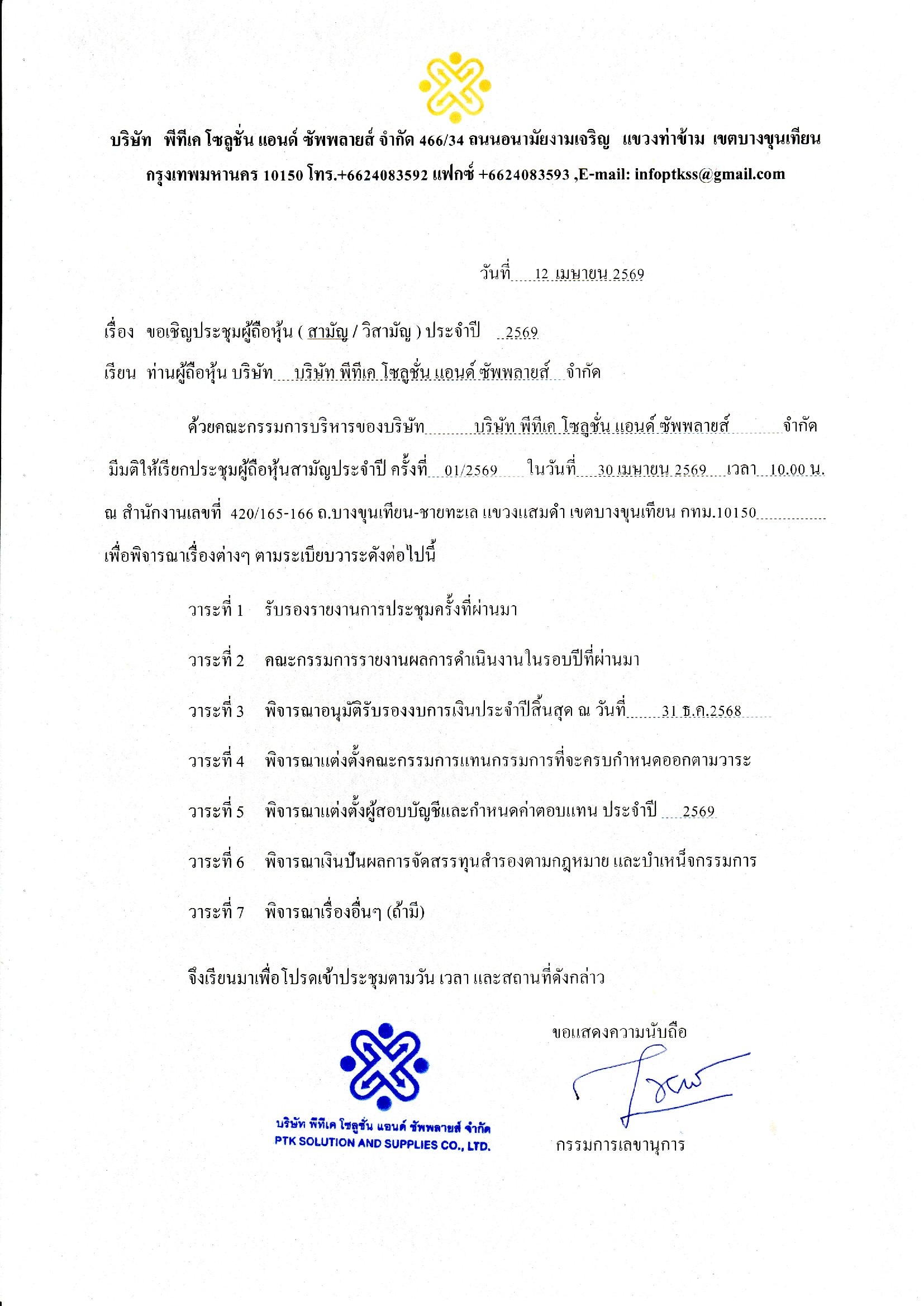 บริษัท พีทีเค โซลูชั่น แอนด์ ซัพพลายส์ จำกัด 466/34 ถนนอนามัยงามเจริญ แขวงท่าข้าม เขตบางขุนเทียน กรุงเทพมหานคร 10150 โทร.+6624083592 แฟกซ์ +6624083593 ,E-mail: infoptkss@gmail.com

วันที่ 12 เมษายน 2569

เรื่อง ขอเชิญประชุมผู้ถือหุ้น ( สามัญ / วิสามัญ ) ประจำปี 2569

เรียน ท่านผู้ถือหุ้น บริษัท บริษัท พีทีเค โซลูชั่น แอนด์ ซัพพลายส์ จำกัด

ด้วยคณะกรรมการบริหารของบริษัท บริษัท พีทีเค โซลูชั่น แอนด์ ซัพพลายส์ จำกัด มีมติให้เรียกประชุมผู้ถือหุ้นสามัญประจำปี ครั้งที่ 01/2569 ในวันที่ 30 เมษายน 2569 เวลา 10.00 น. ณ สำนักงานเลขที่ 420/165-166 ถ.บางขุนเทียน-ชายทะเล แขวงแสมดำ เขตบางขุนเทียน กทม.10150 เพื่อพิจารณาเรื่องต่างๆ ตามระเบียบวาระดังต่อไปนี้

วาระที่ 1 รับรองรายงานการประชุมครั้งที่ผ่านมา

วาระที่ 2 คณะกรรมการรายงานผลการดำเนินงานในรอบปีที่ผ่านมา

วาระที่ 3 พิจารณาอนุมัติรับรองงบการเงินประจำปีสิ้นสุด ณ วันที่ 31 ธ.ค.2568

วาระที่ 4 พิจารณาแต่งตั้งคณะกรรมการแทนกรรมการที่จะครบกำหนดออกตามวาระ

วาระที่ 5 พิจารณาแต่งตั้งผู้สอบบัญชีและกำหนดค่าตอบแทน ประจำปี 2569

วาระที่ 6 พิจารณาเงินปันผลการจัดสรรทุนสำรองตามกฎหมาย และบำเหน็จกรรมการ

วาระที่ 7 พิจารณาเรื่องอื่นๆ (ถ้ามี)

จึงเรียนมาเพื่อโปรดเข้าประชุมตามวัน เวลา และสถานที่ดังกล่าว

ขอแสดงความนับถือ

บริษัท พีทีเค โซลูชั่น แอนด์ ซัพพลายส์ จำกัด
PTK SOLUTION AND SUPPLIES CO., LTD.

กรรมการเลขานุการ